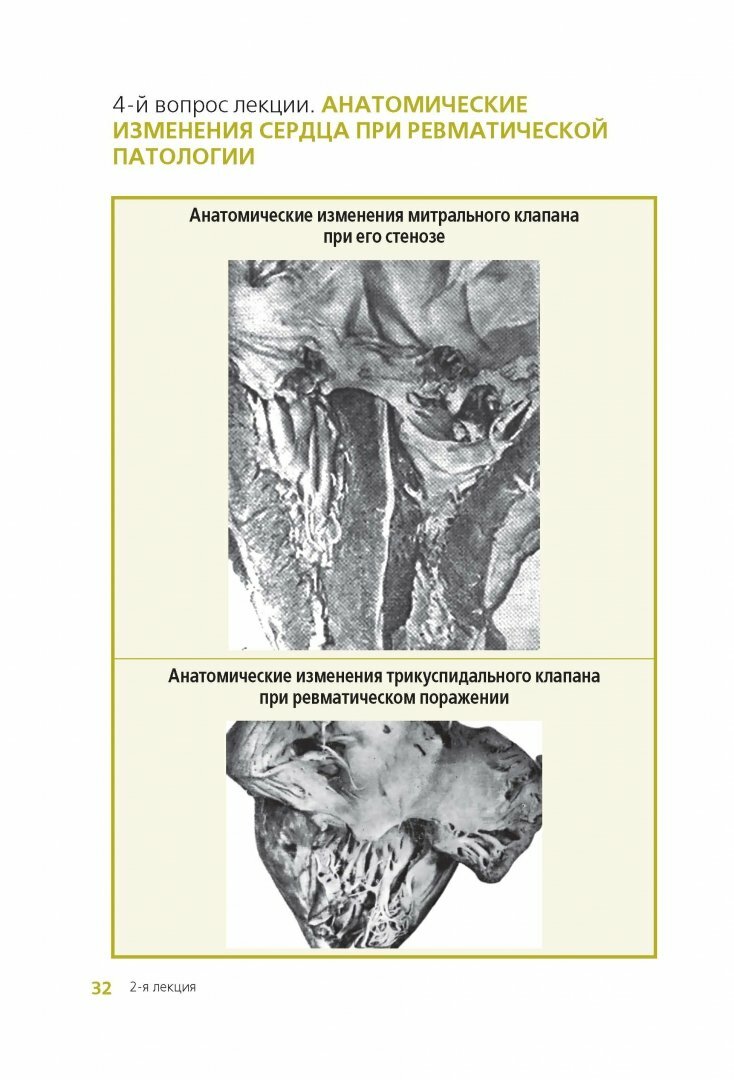 4-й вопрос лекции. АНАТОМИЧЕСКИЕ ИЗМЕНЕНИЯ СЕРДЦА ПРИ РЕВМАТИЧЕСКОЙ ПАТОЛОГИИ

Анатомические изменения митрального клапана
при его стенозе

Анатомические изменения трикуспидального клапана
при ревматическом поражении

32 2-я лекция